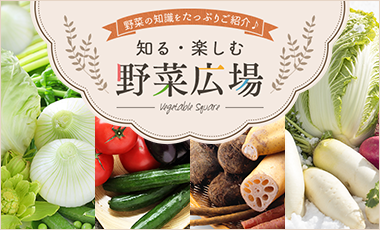 野菜の知識をたっぷりご紹介♪

知る・楽しむ
野菜広場

Vegetable Square